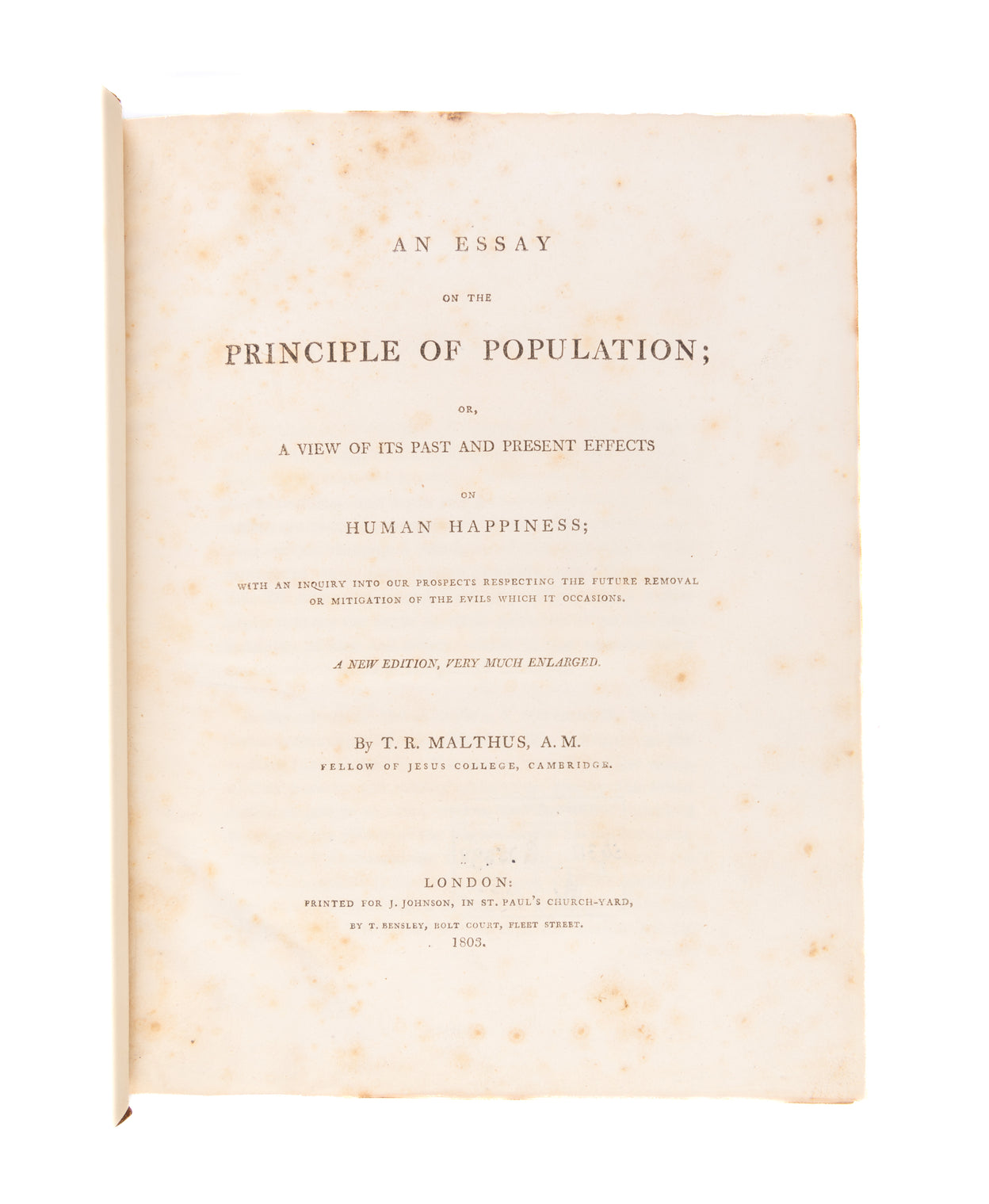 AN ESSAY

ON THE

PRINCIPLE OF POPULATION;

OR,

A VIEW OF ITS PAST AND PRESENT EFFECTS

ON

HUMAN HAPPINESS;

WITH AN INQUIRY INTO OUR PROSPECTS RESPECTING THE FUTURE REMOVAL OR MITIGATION OF THE EVILS WHICH IT OCCASIONS.

A NEW EDITION, VERY MUCH ENLARGED.

By T. R. MALTHUS, A. M.

FELLOW OF JESUS COLLEGE, CAMBRIDGE.

LONDON:

PRINTED FOR J. JOHNSON, IN ST. PAUL'S CHURCH-YARD,

BY T. BENSLEY, BOLT COURT, FLEET STREET.

1803.